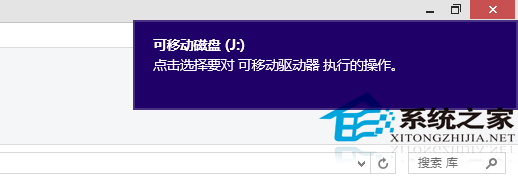 可移动磁盘 (J:)
点击选择要对 可移动驱动器 执行的操作。

系统之家
XITONGZHIJIA.NET

搜索 库